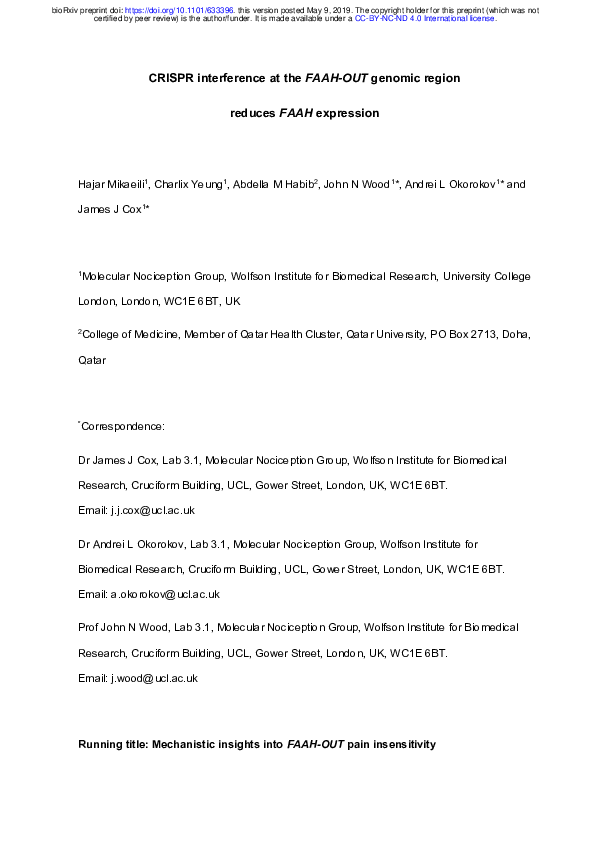 bioRxiv preprint doi: https://doi.org/10.1101/633396. this version posted May 9, 2019. The copyright holder for this preprint (which was not certified by peer review) is the author/funder. It is made available under a CC-BY-NC-ND 4.0 International license.

CRISPR interference at the FAAH-OUT genomic region

reduces FAAH expression

Hajar Mikaeili$^1$, Charlix Yeung$^1$, Abdella M Habib$^2$, John N Wood$^{1*}$, Andrei L Okorokov$^{1*}$ and James J Cox$^{1*}$

$^1$Molecular Nociception Group, Wolfson Institute for Biomedical Research, University College London, London, WC1E 6BT, UK

$^2$College of Medicine, Member of Qatar Health Cluster, Qatar University, PO Box 2713, Doha, Qatar

$^*$Correspondence:

Dr James J Cox, Lab 3.1, Molecular Nociception Group, Wolfson Institute for Biomedical Research, Cruciform Building, UCL, Gower Street, London, UK, WC1E 6BT.
Email: j.j.cox@ucl.ac.uk

Dr Andrei L Okorokov, Lab 3.1, Molecular Nociception Group, Wolfson Institute for Biomedical Research, Cruciform Building, UCL, Gower Street, London, UK, WC1E 6BT.
Email: a.okorokov@ucl.ac.uk

Prof John N Wood, Lab 3.1, Molecular Nociception Group, Wolfson Institute for Biomedical Research, Cruciform Building, UCL, Gower Street, London, UK, WC1E 6BT.
Email: j.wood@ucl.ac.uk

Running title: Mechanistic insights into FAAH-OUT pain insensitivity